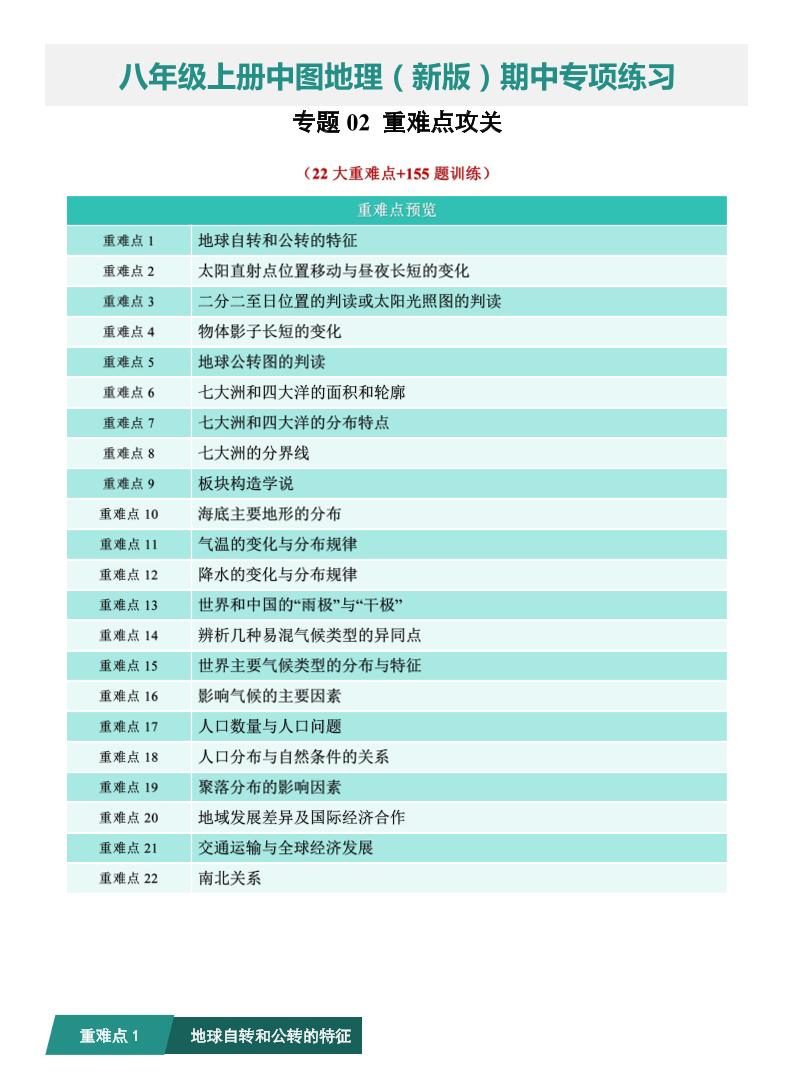 八年级上册中图地理（新版）期中专项练习

专题 02 重难点攻关

（22 大重难点+155 题训练）

| 重难点预览 | |
|---|---|
| 重难点 1 | 地球自转和公转的特征 |
| 重难点 2 | 太阳直射点位置移动与昼夜长短的变化 |
| 重难点 3 | 二分二至日位置的判读或太阳光照图的判读 |
| 重难点 4 | 物体影子长短的变化 |
| 重难点 5 | 地球公转图的判读 |
| 重难点 6 | 七大洲和四大洋的面积和轮廓 |
| 重难点 7 | 七大洲和四大洋的分布特点 |
| 重难点 8 | 七大洲的分界线 |
| 重难点 9 | 板块构造学说 |
| 重难点 10 | 海底主要地形的分布 |
| 重难点 11 | 气温的变化与分布规律 |
| 重难点 12 | 降水的变化与分布规律 |
| 重难点 13 | 世界和中国的“雨极”与“干极” |
| 重难点 14 | 辨析几种易混气候类型的异同点 |
| 重难点 15 | 世界主要气候类型的分布与特征 |
| 重难点 16 | 影响气候的主要因素 |
| 重难点 17 | 人口数量与人口问题 |
| 重难点 18 | 人口分布与自然条件的关系 |
| 重难点 19 | 聚落分布的影响因素 |
| 重难点 20 | 地域发展差异及国际经济合作 |
| 重难点 21 | 交通运输与全球经济发展 |
| 重难点 22 | 南北关系 |

重难点 1 地球自转和公转的特征